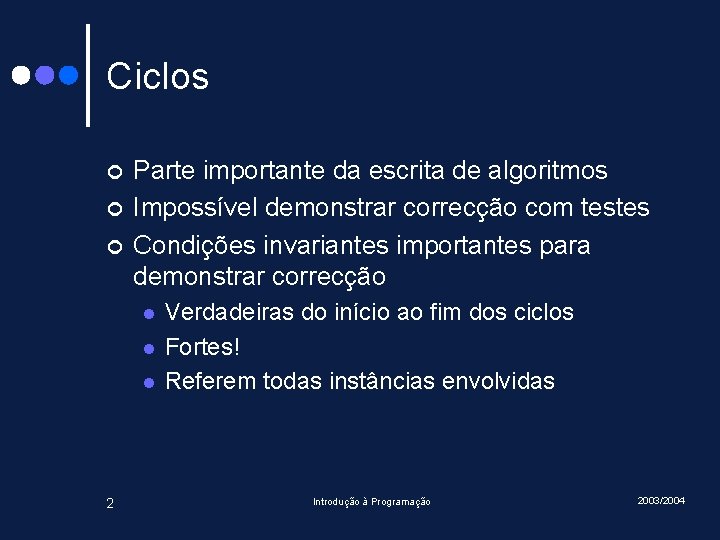 Ciclos

Parte importante da escrita de algoritmos

Impossível demonstrar correcção com testes

Condições invariantes importantes para demonstrar correcção

Verdadeiras do início ao fim dos ciclos

Fortes!

Referem todas instâncias envolvidas

2

Introdução à Programação

2003/2004